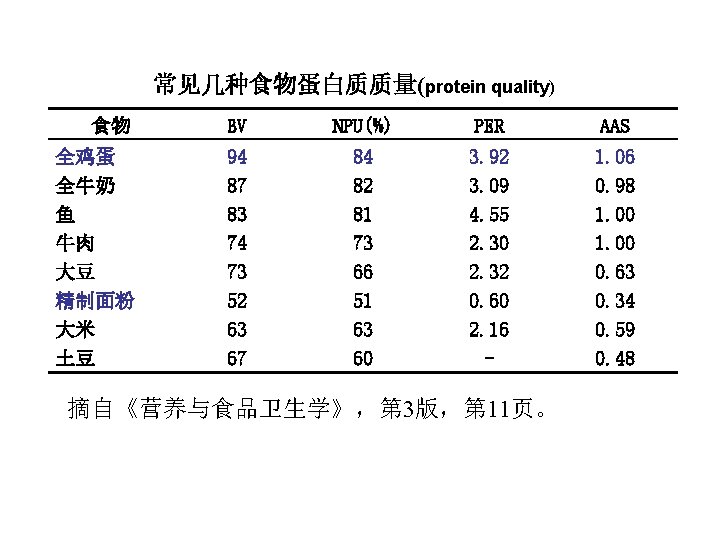 常见几种食物蛋白质质量(protein quality)

| 食物 | BV | NPU(%) | PER | AAS |
|---|---|---|---|---|
| 全鸡蛋 | 94 | 84 | 3.92 | 1.06 |
| 全牛奶 | 87 | 82 | 3.09 | 0.98 |
| 鱼 | 83 | 81 | 4.55 | 1.00 |
| 牛肉 | 74 | 73 | 2.30 | 1.00 |
| 大豆 | 73 | 66 | 2.32 | 0.63 |
| 精制面粉 | 52 | 51 | 0.60 | 0.34 |
| 大米 | 63 | 63 | 2.16 | 0.59 |
| 土豆 | 67 | 60 | - | 0.48 |

摘自《营养与食品卫生学》，第3版，第11页。